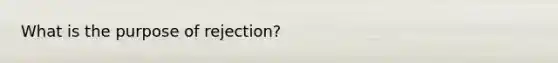 What is the purpose of rejection?